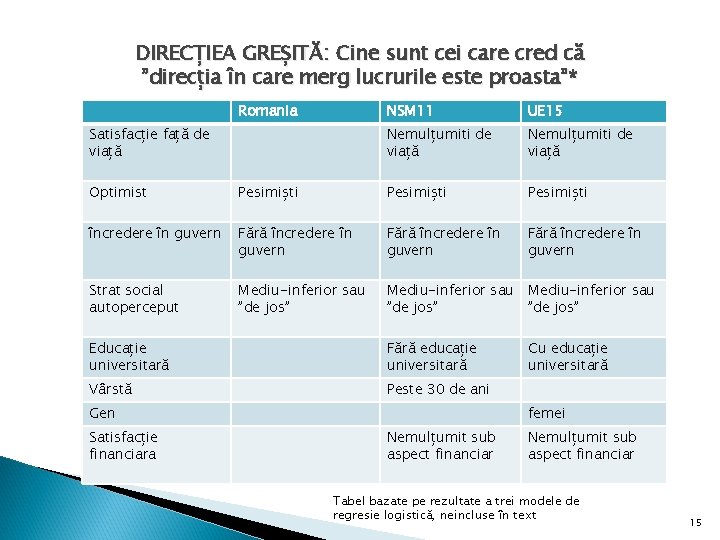 DIRECȚIEA GREȘITĂ: Cine sunt cei care cred că "direcția în care merg lucrurile este proasta"*

| | Romania | NSM11 | UE15 |
|---|---|---|---|
| Satisfacție față de viață | | Nemulțumiti de viață | Nemulțumiti de viață |
| Optimist | Pesimiști | Pesimiști | Pesimiști |
| încredere în guvern | Fără încredere în guvern | Fără încredere în guvern | Fără încredere în guvern |
| Strat social autoperceput | Mediu-inferior sau "de jos" | Mediu-inferior sau "de jos" | Mediu-inferior sau "de jos" |
| Educație universitară | | Fără educație universitară | Cu educație universitară |
| Vârstă | | Peste 30 de ani | |
| Gen | | | femei |
| Satisfacție financiara | | Nemulțumit sub aspect financiar | Nemulțumit sub aspect financiar |

Tabel bazate pe rezultate a trei modele de regresie logistică, neincluse în text

15